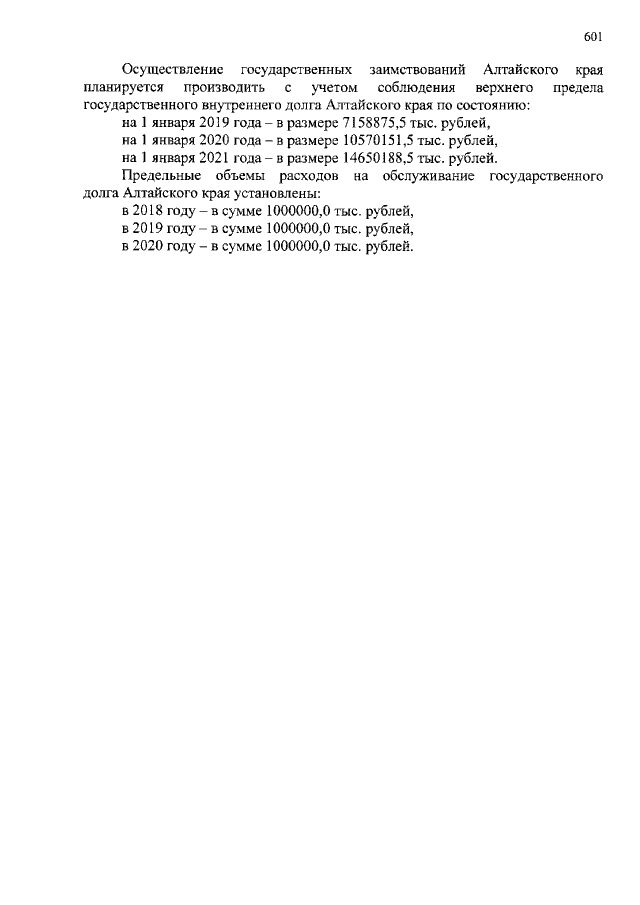 601

Осуществление государственных заимствований Алтайского края планируется производить с учетом соблюдения верхнего предела государственного внутреннего долга Алтайского края по состоянию:

на 1 января 2019 года – в размере 7158875,5 тыс. рублей,

на 1 января 2020 года – в размере 10570151,5 тыс. рублей,

на 1 января 2021 года – в размере 14650188,5 тыс. рублей.

Предельные объемы расходов на обслуживание государственного долга Алтайского края установлены:

в 2018 году – в сумме 1000000,0 тыс. рублей,

в 2019 году – в сумме 1000000,0 тыс. рублей,

в 2020 году – в сумме 1000000,0 тыс. рублей.